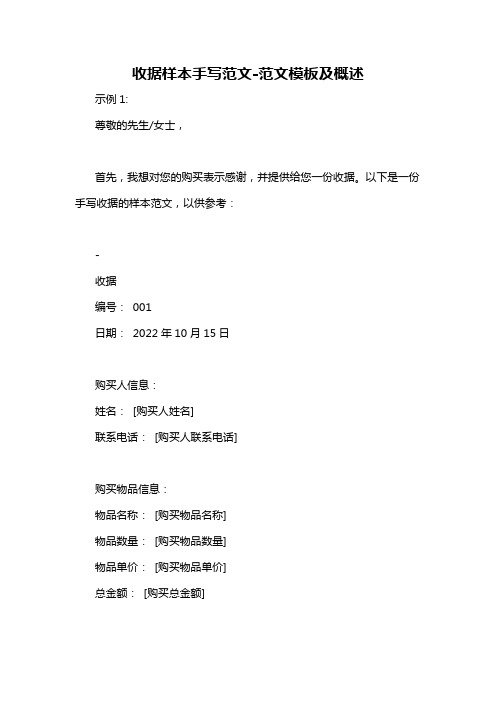 收据样本手写范文-范文模板及概述

示例 1:

尊敬的先生/女士，

首先，我想对您的购买表示感谢，并提供给您一份收据。以下是一份手写收据的样本范文，以供参考：

-

收据

编号： 001

日期： 2022 年 10 月 15 日

购买人信息：

姓名： [购买人姓名]

联系电话： [购买人联系电话]

购买物品信息：

物品名称： [购买物品名称]

物品数量： [购买物品数量]

物品单价： [购买物品单价]

总金额： [购买总金额]